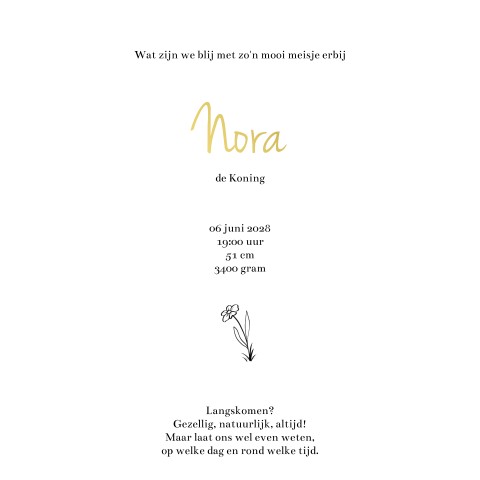 Wat zijn we blij met zo'n mooi meisje erbij

Nora

de Koning

06 juni 2028
19:00 uur
51 cm
3400 gram

Langskomen?
Gezellig, natuurlijk, altijd!
Maar laat ons wel even weten,
op welke dag en rond welke tijd.